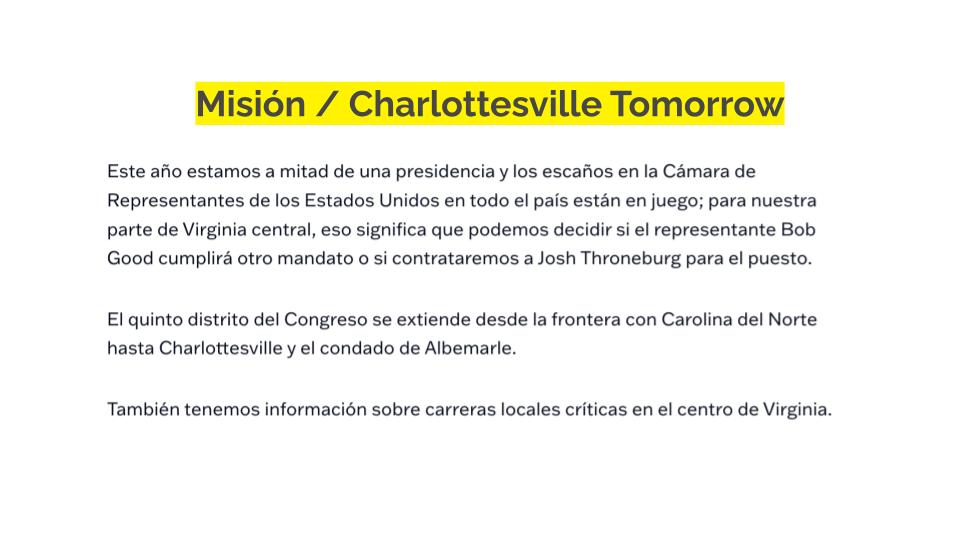 Misión / Charlottesville Tomorrow

Este año estamos a mitad de una presidencia y los escaños en la Cámara de Representantes de los Estados Unidos en todo el país están en juego; para nuestra parte de Virginia central, eso significa que podemos decidir si el representante Bob Good cumplirá otro mandato o si contrataremos a Josh Throneburg para el puesto.

El quinto distrito del Congreso se extiende desde la frontera con Carolina del Norte hasta Charlottesville y el condado de Albemarle.

También tenemos información sobre carreras locales críticas en el centro de Virginia.